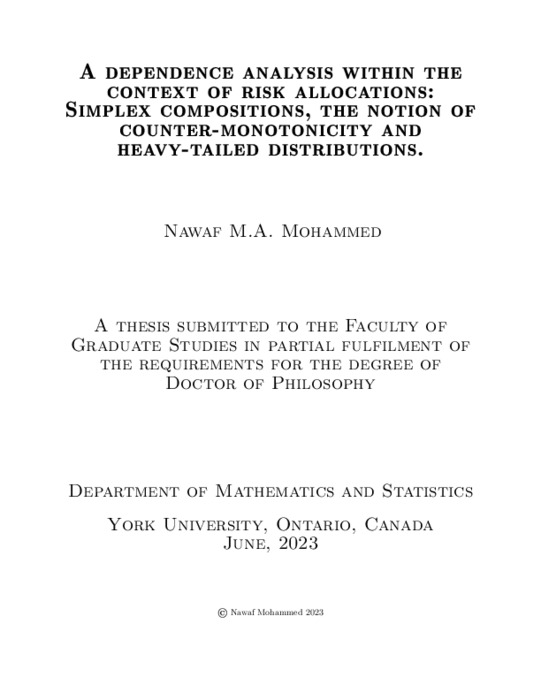 A dependence analysis within the context of risk allocations: Simplex compositions, the notion of counter-monotonicity and heavy-tailed distributions.

Nawaf M.A. Mohammed

A thesis submitted to the Faculty of Graduate Studies in partial fulfilment of the requirements for the degree of Doctor of Philosophy

Department of Mathematics and Statistics

York University, Ontario, Canada
June, 2023

© Nawaf Mohammed 2023